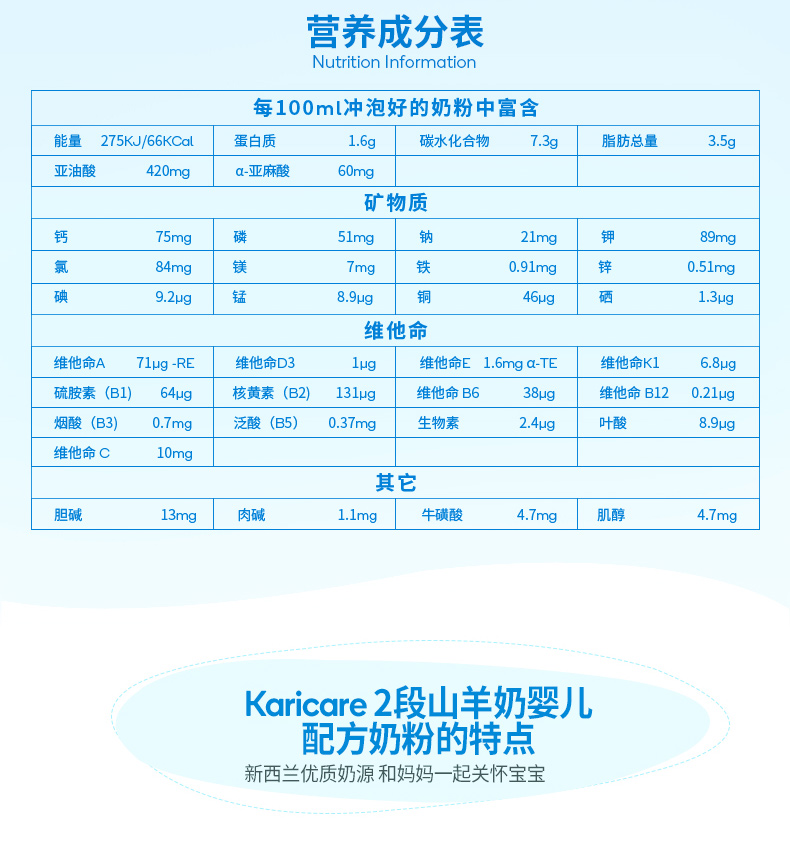 营养成分表
Nutrition Information

| 每100ml冲泡好的奶粉中富含 | | | |
|---|---|---|---|
| 能量 275KJ/66KCal | 蛋白质 1.6g | 碳水化合物 7.3g | 脂肪总量 3.5g |
| 亚油酸 420mg | α-亚麻酸 60mg | | |
| 矿物质 | | | |
| 钙 75mg | 磷 51mg | 钠 21mg | 钾 89mg |
| 氯 84mg | 镁 7mg | 铁 0.91mg | 锌 0.51mg |
| 碘 9.2μg | 锰 8.9μg | 铜 46μg | 硒 1.3μg |
| 维他命 | | | |
| 维他命A 71μg -RE | 维他命D3 1μg | 维他命E 1.6mg α-TE | 维他命K1 6.8μg |
| 硫胺素（B1） 64μg | 核黄素（B2） 131μg | 维他命 B6 38μg | 维他命 B12 0.21μg |
| 烟酸（B3） 0.7mg | 泛酸（B5） 0.37mg | 生物素 2.4μg | 叶酸 8.9μg |
| 维他命 C 10mg | | | |
| 其它 | | | |
| 胆碱 13mg | 肉碱 1.1mg | 牛磺酸 4.7mg | 肌醇 4.7mg |

Karicare 2段山羊奶婴儿配方奶粉的特点
新西兰优质奶源 和妈妈一起关怀宝宝